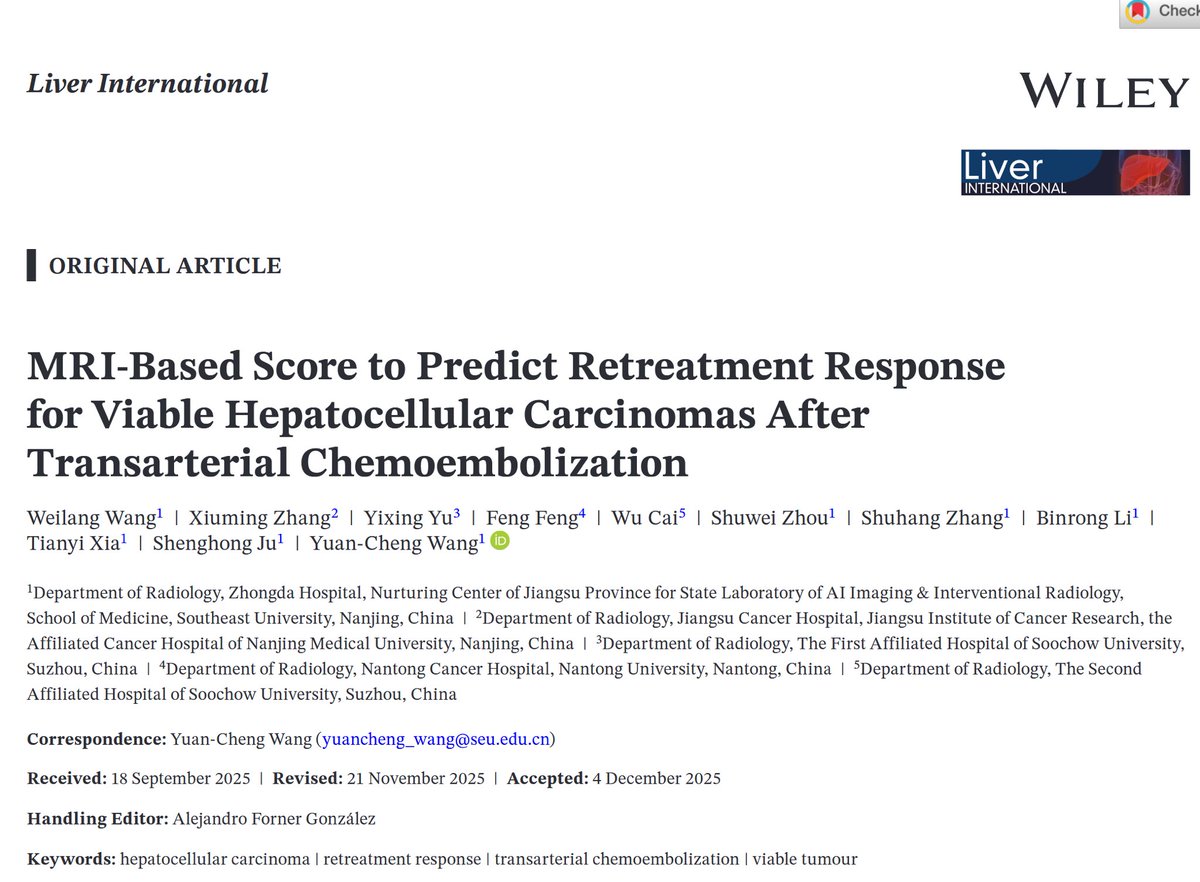 Check

Liver International

WILEY

Liver
INTERNATIONAL

ORIGINAL ARTICLE

MRI-Based Score to Predict Retreatment Response for Viable Hepatocellular Carcinomas After Transarterial Chemoembolization

Weilang Wang$^1$ | Xiuming Zhang$^2$ | Yixing Yu$^3$ | Feng Feng$^4$ | Wu Cai$^5$ | Shuwei Zhou$^1$ | Shuhang Zhang$^1$ | Binrong Li$^1$ | Tianyi Xia$^1$ | Shenghong Ju$^1$ | Yuan-Cheng Wang$^1$

$^1$Department of Radiology, Zhongda Hospital, Nurturing Center of Jiangsu Province for State Laboratory of AI Imaging & Interventional Radiology, School of Medicine, Southeast University, Nanjing, China | $^2$Department of Radiology, Jiangsu Cancer Hospital, Jiangsu Institute of Cancer Research, the Affiliated Cancer Hospital of Nanjing Medical University, Nanjing, China | $^3$Department of Radiology, The First Affiliated Hospital of Soochow University, Suzhou, China | $^4$Department of Radiology, Nantong Cancer Hospital, Nantong University, Nantong, China | $^5$Department of Radiology, The Second Affiliated Hospital of Soochow University, Suzhou, China

Correspondence: Yuan-Cheng Wang (yuancheng_wang@seu.edu.cn)

Received: 18 September 2025 | Revised: 21 November 2025 | Accepted: 4 December 2025

Handling Editor: Alejandro Forner González

Keywords: hepatocellular carcinoma | retreatment response | transarterial chemoembolization | viable tumour